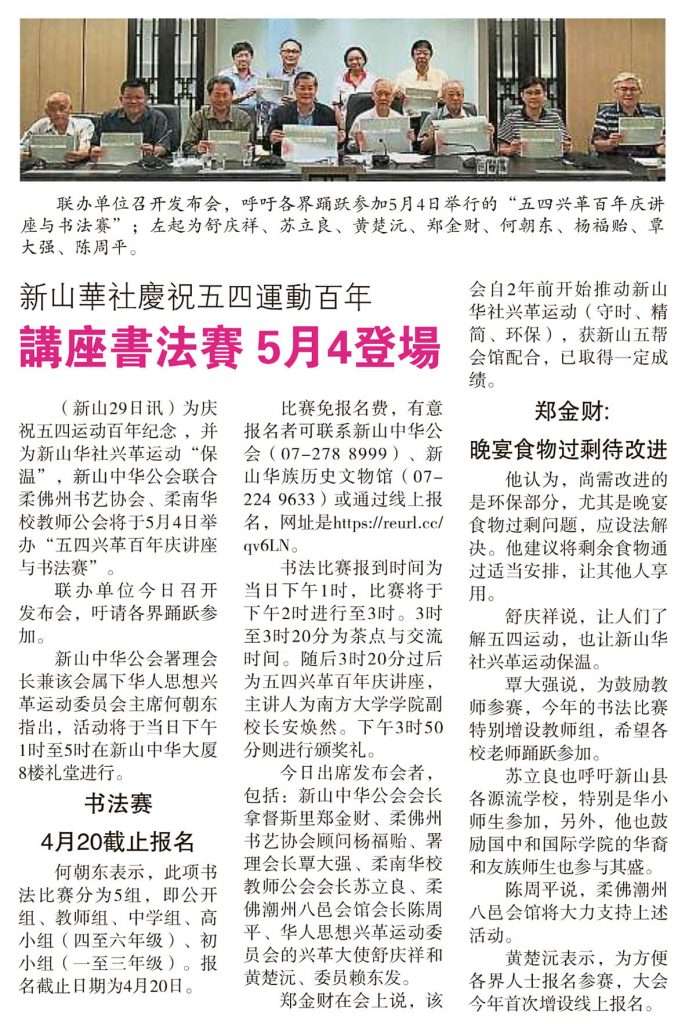 联办单位召开发布会，呼吁各界踊跃参加5月4日举行的“五四兴革百年庆讲座与书法赛”；左起为舒庆祥、苏立良、黄楚沅、郑金财、何朝东、杨福贻、覃大强、陈周平。

新山華社慶祝五四運動百年

講座書法賽 5月4登場

（新山29日讯）为庆祝五四运动百年纪念，并为新山华社兴革运动“保温”，新山中华公会联合柔佛州书艺协会、柔南华校教师公会将于5月4日举办“五四兴革百年庆讲座与书法赛”。

联办单位今日召开发布会，吁请各界踊跃参加。

新山中华公会署理会长兼该会属下华人思想兴革运动委员会主席何朝东指出，活动将于当日下午1时至5时在新山中华大厦8楼礼堂进行。

书法赛

4月20截止报名

何朝东表示，此项书法比赛分为5组，即公开组、教师组、中学组、高小组（四至六年级）、初小组（一至三年级）。报名截止日期为4月20日。

比赛免报名费，有意报名者可联系新山中华公会（07-278 8999）、新山华族历史文物馆（07-224 9633）或通过线上报名，网址是https://reurl.cc/qv6LN。

书法比赛报到时间为当日下午1时，比赛将于下午2时进行至3时。3时至3时20分为茶点与交流时间。随后3时20分过后为五四兴革百年庆讲座，主讲人为南方大学学院副校长安焕然。下午3时50分则进行颁奖礼。

今日出席发布会者，包括：新山中华公会会长拿督斯里郑金财、柔佛州书艺协会顾问杨福贻、署理会长覃大强、柔南华校教师公会会长苏立良、柔佛潮州八邑会馆会长陈周平、华人思想兴革运动委员会的兴革大使舒庆祥和黄楚沅、委员赖东发。

郑金财在会上说，该会自2年前开始推动新山华社兴革运动（守时、精简、环保），获新山五帮会馆配合，已取得一定成绩。

郑金财:

晚宴食物过剩待改进

他认为，尚需改进的是环保部分，尤其是晚宴食物过剩问题，应设法解决。他建议将剩余食物通过适当安排，让其他人享用。

舒庆祥说，让人们了解五四运动，也让新山华社兴革运动保温。

覃大强说，为鼓励教师参赛，今年的书法比赛特别增设教师组，希望各校老师踊跃参加。

苏立良也呼吁新山县各源流学校，特别是华小师生参加，另外，他也鼓励国中和国际学院的华裔和友族师生也参与其盛。

陈周平说，柔佛潮州八邑会馆将大力支持上述活动。

黄楚沅表示，为方便各界人士报名参赛，大会今年首次增设线上报名。